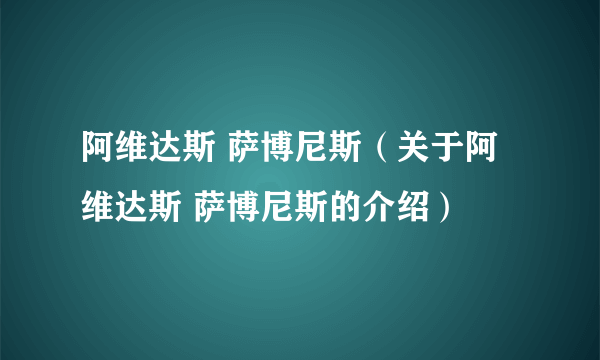 阿维达斯 萨博尼斯（关于阿维达斯 萨博尼斯的介绍）